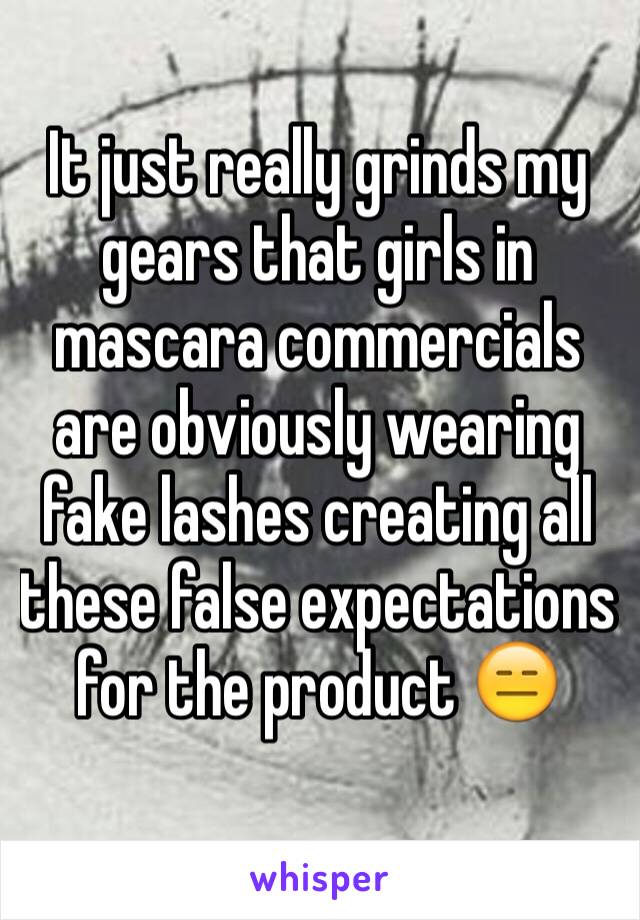 It just really grinds my gears that girls in mascara commercials are obviously wearing fake lashes creating all these false expectations for the product 😑

whisper